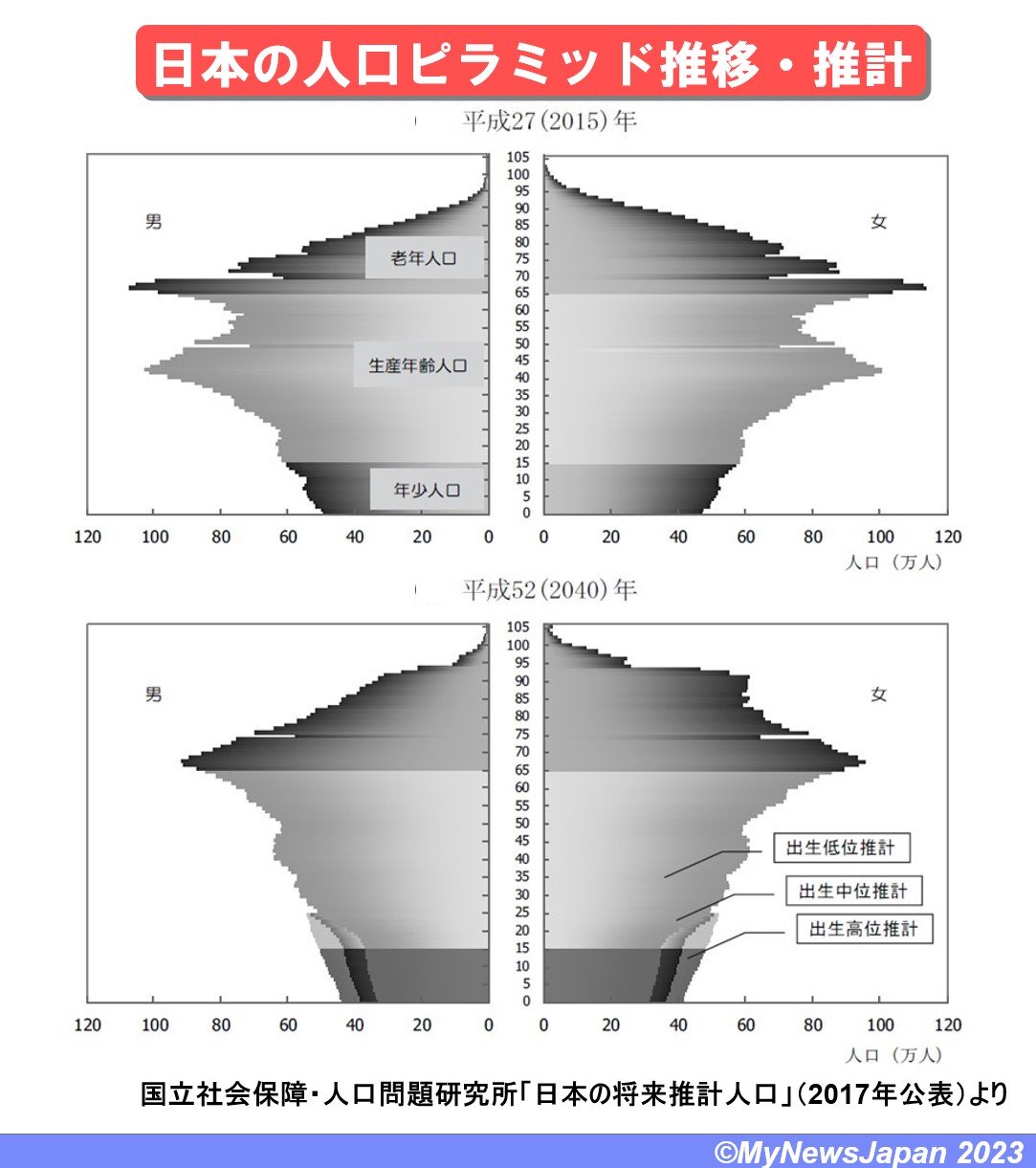 日本の人口ピラミッド推移・推計

平成27(2015)年

男

女

老年人口

生産年齢人口

年少人口

105
100
95
90
85
80
75
70
65
60
55
50
45
40
35
30
25
20
15
10
5
0

120 100 80 60 40 20 0

0 20 40 60 80 100 120

人口（万人）

平成52(2040)年

男

女

出生低位推計

出生中位推計

出生高位推計

105
100
95
90
85
80
75
70
65
60
55
50
45
40
35
30
25
20
15
10
5
0

120 100 80 60 40 20 0

0 20 40 60 80 100 120

人口（万人）

国立社会保障・人口問題研究所「日本の将来推計人口」(2017年公表)より

©MyNewsJapan 2023